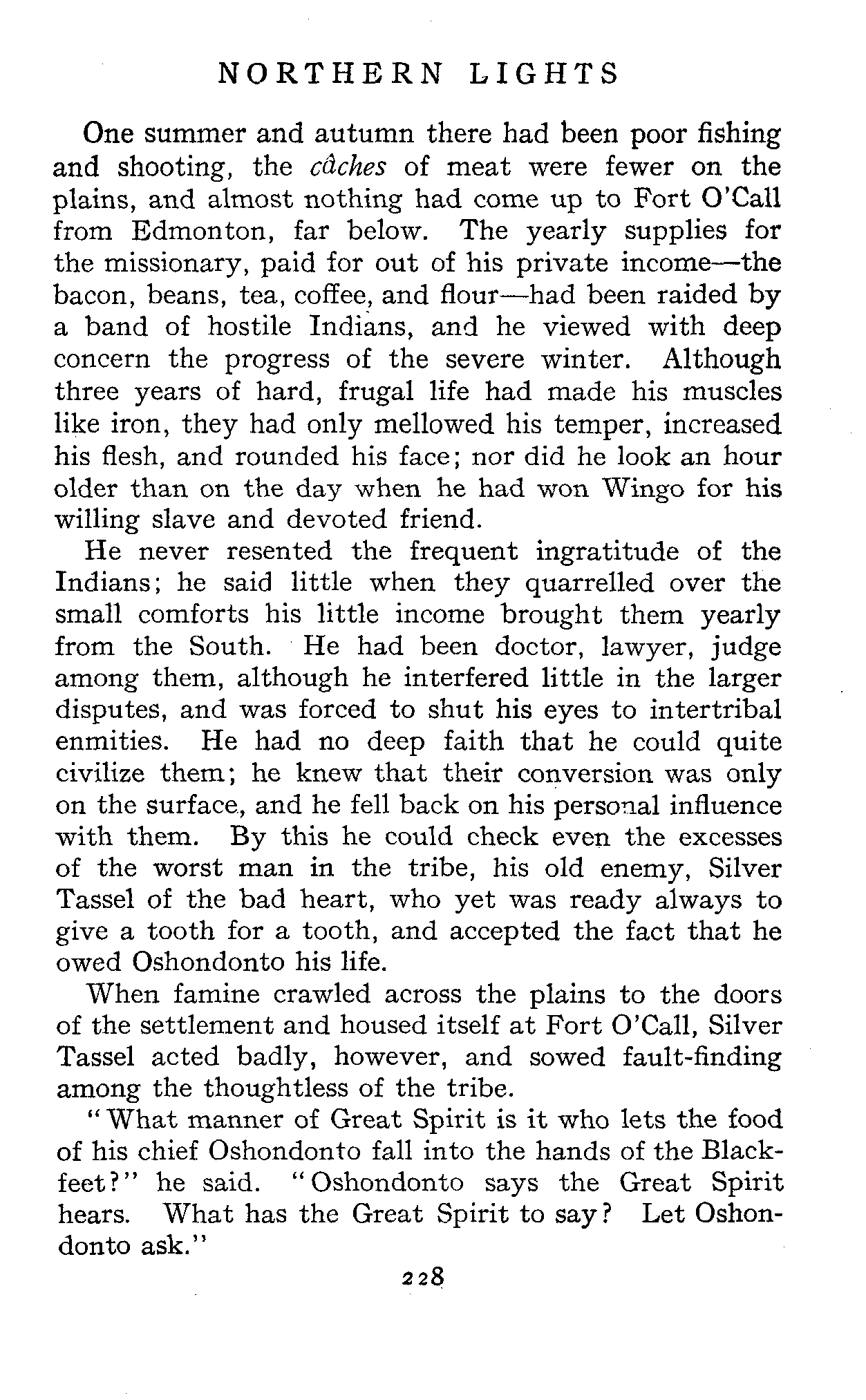 NORTHERN LIGHTS

One summer and autumn there had been poor fishing and shooting, the câches of meat were fewer on the plains, and almost nothing had come up to Fort O'Call from Edmonton, far below. The yearly supplies for the missionary, paid for out of his private income—the bacon, beans, tea, coffee, and flour—had been raided by a band of hostile Indians, and he viewed with deep concern the progress of the severe winter. Although three years of hard, frugal life had made his muscles like iron, they had only mellowed his temper, increased his flesh, and rounded his face; nor did he look an hour older than on the day when he had won Wingo for his willing slave and devoted friend.

He never resented the frequent ingratitude of the Indians; he said little when they quarrelled over the small comforts his little income brought them yearly from the South. He had been doctor, lawyer, judge among them, although he interfered little in the larger disputes, and was forced to shut his eyes to intertribal enmities. He had no deep faith that he could quite civilize them; he knew that their conversion was only on the surface, and he fell back on his personal influence with them. By this he could check even the excesses of the worst man in the tribe, his old enemy, Silver Tassel of the bad heart, who yet was ready always to give a tooth for a tooth, and accepted the fact that he owed Oshondonto his life.

When famine crawled across the plains to the doors of the settlement and housed itself at Fort O'Call, Silver Tassel acted badly, however, and sowed fault-finding among the thoughtless of the tribe.

"What manner of Great Spirit is it who lets the food of his chief Oshondonto fall into the hands of the Blackfeet?" he said. "Oshondonto says the Great Spirit hears. What has the Great Spirit to say? Let Oshondonto ask."

228